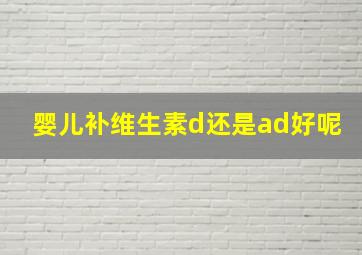 婴儿补维生素d还是ad好呢